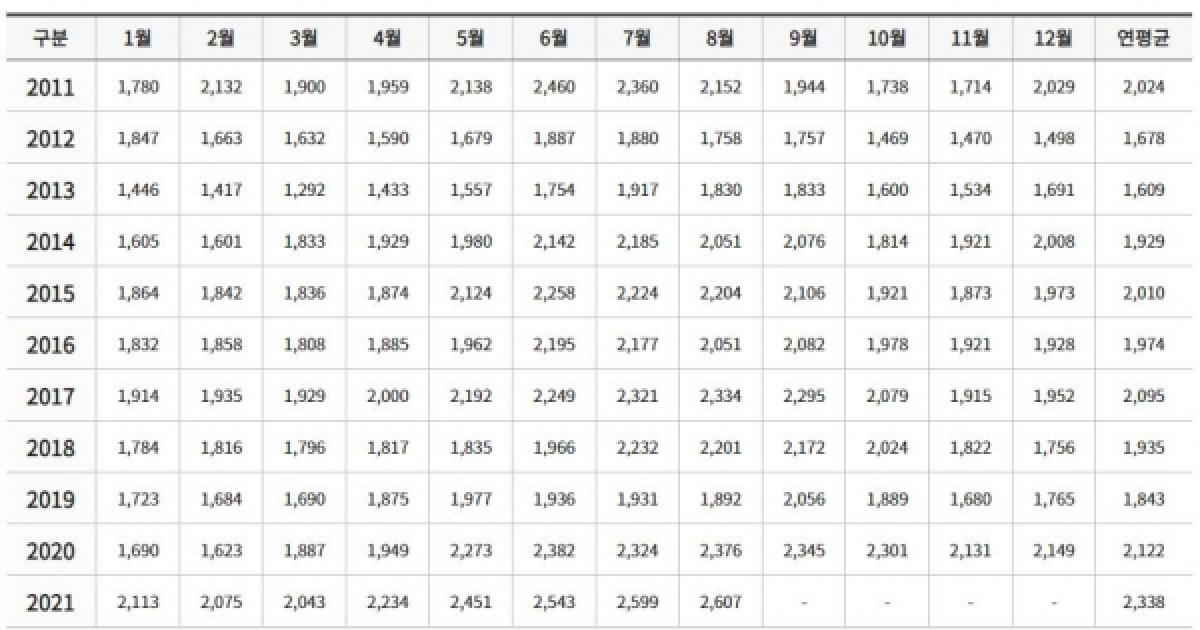 | 구분 | 1월 | 2월 | 3월 | 4월 | 5월 | 6월 | 7월 | 8월 | 9월 | 10월 | 11월 | 12월 | 연평균 |
|---|---|---|---|---|---|---|---|---|---|---|---|---|---|
| 2011 | 1,780 | 2,132 | 1,900 | 1,959 | 2,138 | 2,460 | 2,360 | 2,152 | 1,944 | 1,738 | 1,714 | 2,029 | 2,024 |
| 2012 | 1,847 | 1,663 | 1,632 | 1,590 | 1,679 | 1,887 | 1,880 | 1,758 | 1,757 | 1,469 | 1,470 | 1,498 | 1,678 |
| 2013 | 1,446 | 1,417 | 1,292 | 1,433 | 1,557 | 1,754 | 1,917 | 1,830 | 1,833 | 1,600 | 1,534 | 1,691 | 1,609 |
| 2014 | 1,605 | 1,601 | 1,833 | 1,929 | 1,980 | 2,142 | 2,185 | 2,051 | 2,076 | 1,814 | 1,921 | 2,008 | 1,929 |
| 2015 | 1,864 | 1,842 | 1,836 | 1,874 | 2,124 | 2,258 | 2,224 | 2,204 | 2,106 | 1,921 | 1,873 | 1,973 | 2,010 |
| 2016 | 1,832 | 1,858 | 1,808 | 1,885 | 1,962 | 2,195 | 2,177 | 2,051 | 2,082 | 1,978 | 1,921 | 1,928 | 1,974 |
| 2017 | 1,914 | 1,935 | 1,929 | 2,000 | 2,192 | 2,249 | 2,321 | 2,334 | 2,295 | 2,079 | 1,915 | 1,952 | 2,095 |
| 2018 | 1,784 | 1,816 | 1,796 | 1,817 | 1,835 | 1,966 | 2,232 | 2,201 | 2,172 | 2,024 | 1,822 | 1,756 | 1,935 |
| 2019 | 1,723 | 1,684 | 1,690 | 1,875 | 1,977 | 1,936 | 1,931 | 1,892 | 2,056 | 1,889 | 1,680 | 1,765 | 1,843 |
| 2020 | 1,690 | 1,623 | 1,887 | 1,949 | 2,273 | 2,382 | 2,324 | 2,376 | 2,345 | 2,301 | 2,131 | 2,149 | 2,122 |
| 2021 | 2,113 | 2,075 | 2,043 | 2,234 | 2,451 | 2,543 | 2,599 | 2,607 | - | - | - | - | 2,338 |